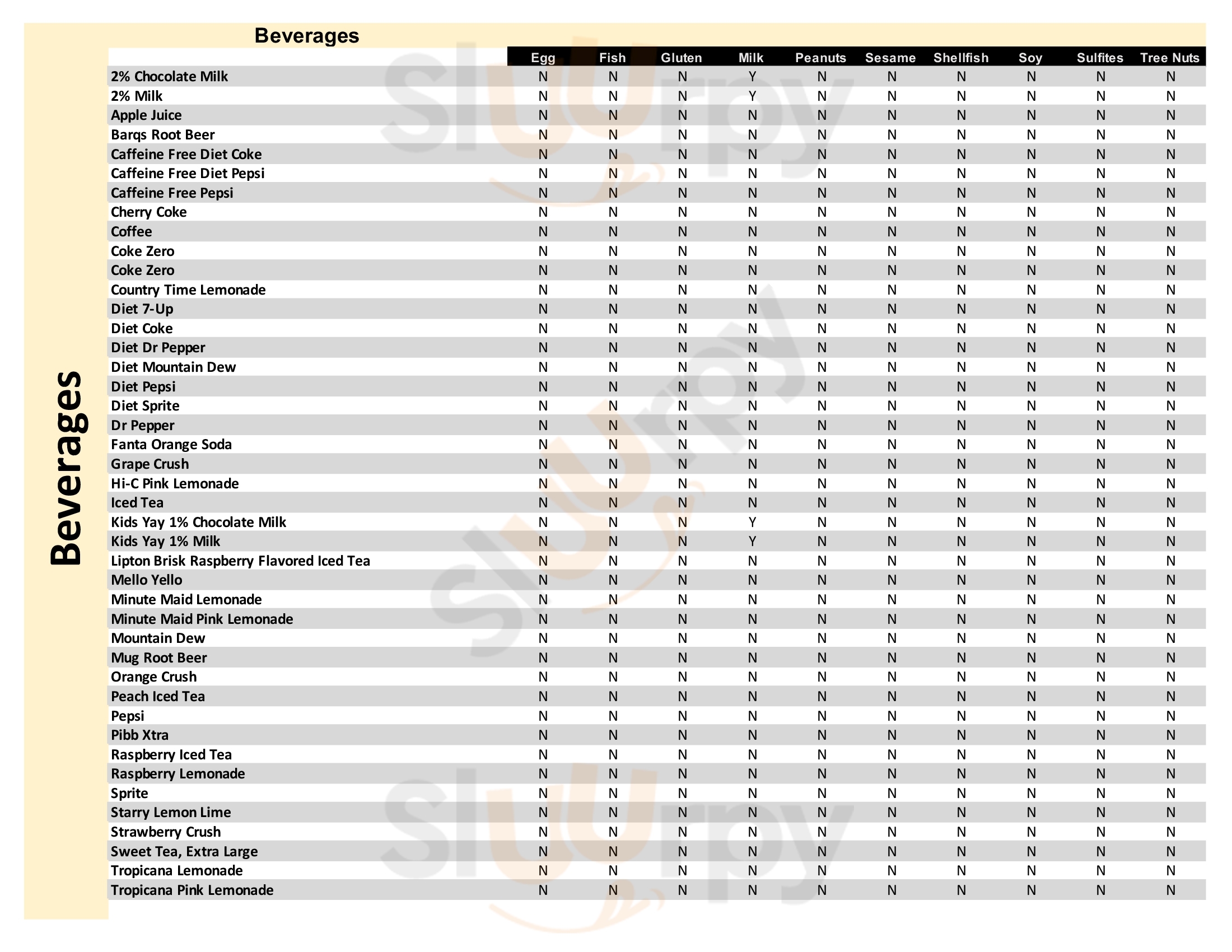 Beverages

Beverages

| | Egg | Fish | Gluten | Milk | Peanuts | Sesame | Shellfish | Soy | Sulfites | Tree Nuts |
|---|---|---|---|---|---|---|---|---|---|---|
| 2% Chocolate Milk | N | N | N | Y | N | N | N | N | N | N |
| 2% Milk | N | N | N | Y | N | N | N | N | N | N |
| Apple Juice | N | N | N | N | N | N | N | N | N | N |
| Barqs Root Beer | N | N | N | N | N | N | N | N | N | N |
| Caffeine Free Diet Coke | N | N | N | N | N | N | N | N | N | N |
| Caffeine Free Diet Pepsi | N | N | N | N | N | N | N | N | N | N |
| Caffeine Free Pepsi | N | N | N | N | N | N | N | N | N | N |
| Cherry Coke | N | N | N | N | N | N | N | N | N | N |
| Coffee | N | N | N | N | N | N | N | N | N | N |
| Coke Zero | N | N | N | N | N | N | N | N | N | N |
| Coke Zero | N | N | N | N | N | N | N | N | N | N |
| Country Time Lemonade | N | N | N | N | N | N | N | N | N | N |
| Diet 7-Up | N | N | N | N | N | N | N | N | N | N |
| Diet Coke | N | N | N | N | N | N | N | N | N | N |
| Diet Dr Pepper | N | N | N | N | N | N | N | N | N | N |
| Diet Mountain Dew | N | N | N | N | N | N | N | N | N | N |
| Diet Pepsi | N | N | N | N | N | N | N | N | N | N |
| Diet Sprite | N | N | N | N | N | N | N | N | N | N |
| Dr Pepper | N | N | N | N | N | N | N | N | N | N |
| Fanta Orange Soda | N | N | N | N | N | N | N | N | N | N |
| Grape Crush | N | N | N | N | N | N | N | N | N | N |
| Hi-C Pink Lemonade | N | N | N | N | N | N | N | N | N | N |
| Iced Tea | N | N | N | N | N | N | N | N | N | N |
| Kids Yay 1% Chocolate Milk | N | N | N | Y | N | N | N | N | N | N |
| Kids Yay 1% Milk | N | N | N | Y | N | N | N | N | N | N |
| Lipton Brisk Raspberry Flavored Iced Tea | N | N | N | N | N | N | N | N | N | N |
| Mello Yello | N | N | N | N | N | N | N | N | N | N |
| Minute Maid Lemonade | N | N | N | N | N | N | N | N | N | N |
| Minute Maid Pink Lemonade | N | N | N | N | N | N | N | N | N | N |
| Mountain Dew | N | N | N | N | N | N | N | N | N | N |
| Mug Root Beer | N | N | N | N | N | N | N | N | N | N |
| Orange Crush | N | N | N | N | N | N | N | N | N | N |
| Peach Iced Tea | N | N | N | N | N | N | N | N | N | N |
| Pepsi | N | N | N | N | N | N | N | N | N | N |
| Pibb Xtra | N | N | N | N | N | N | N | N | N | N |
| Raspberry Iced Tea | N | N | N | N | N | N | N | N | N | N |
| Raspberry Lemonade | N | N | N | N | N | N | N | N | N | N |
| Sprite | N | N | N | N | N | N | N | N | N | N |
| Starry Lemon Lime | N | N | N | N | N | N | N | N | N | N |
| Strawberry Crush | N | N | N | N | N | N | N | N | N | N |
| Sweet Tea, Extra Large | N | N | N | N | N | N | N | N | N | N |
| Tropicana Lemonade | N | N | N | N | N | N | N | N | N | N |
| Tropicana Pink Lemonade | N | N | N | N | N | N | N | N | N | N |

Slurpy